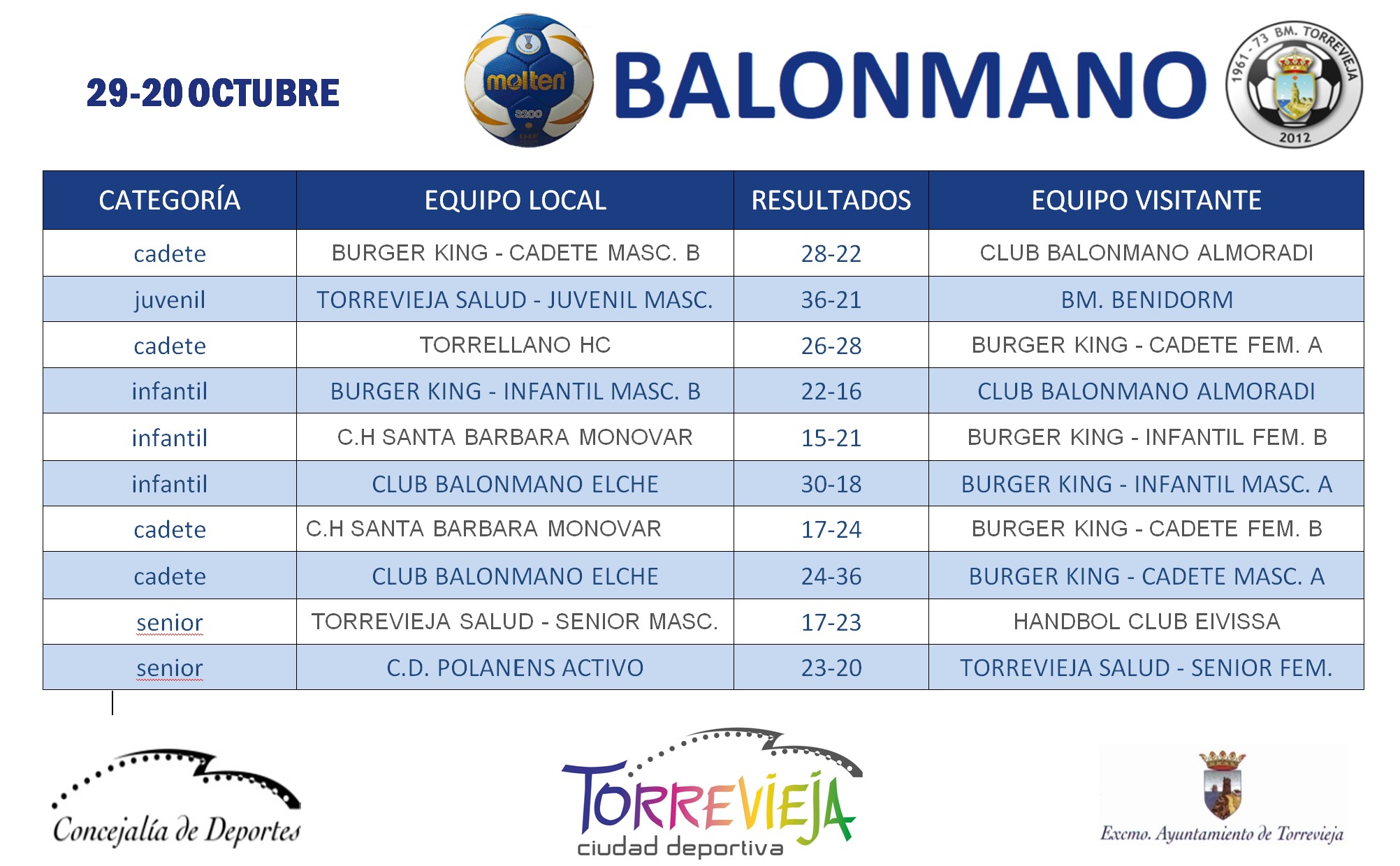 29-20 OCTUBRE

molten 3200

BALONMANO

1961-73 BM. TORREVIEJA 2012

| CATEGORÍA | EQUIPO LOCAL | RESULTADOS | EQUIPO VISITANTE |
|---|---|---|---|
| cadete | BURGER KING - CADETE MASC. B | 28-22 | CLUB BALONMANO ALMORADI |
| juvenil | TORREVIEJA SALUD - JUVENIL MASC. | 36-21 | BM. BENIDORM |
| cadete | TORRELLANO HC | 26-28 | BURGER KING - CADETE FEM. A |
| infantil | BURGER KING - INFANTIL MASC. B | 22-16 | CLUB BALONMANO ALMORADI |
| infantil | C.H SANTA BARBARA MONOVAR | 15-21 | BURGER KING - INFANTIL FEM. B |
| infantil | CLUB BALONMANO ELCHE | 30-18 | BURGER KING - INFANTIL MASC. A |
| cadete | C.H SANTA BARBARA MONOVAR | 17-24 | BURGER KING - CADETE FEM. B |
| cadete | CLUB BALONMANO ELCHE | 24-36 | BURGER KING - CADETE MASC. A |
| senior | TORREVIEJA SALUD - SENIOR MASC. | 17-23 | HANDBOL CLUB EIVISSA |
| senior | C.D. POLANENS ACTIVO | 23-20 | TORREVIEJA SALUD - SENIOR FEM. |

Concejalía de Deportes

TORREVIEJA
ciudad deportiva

Excmo. Ayuntamiento de Torrevieja